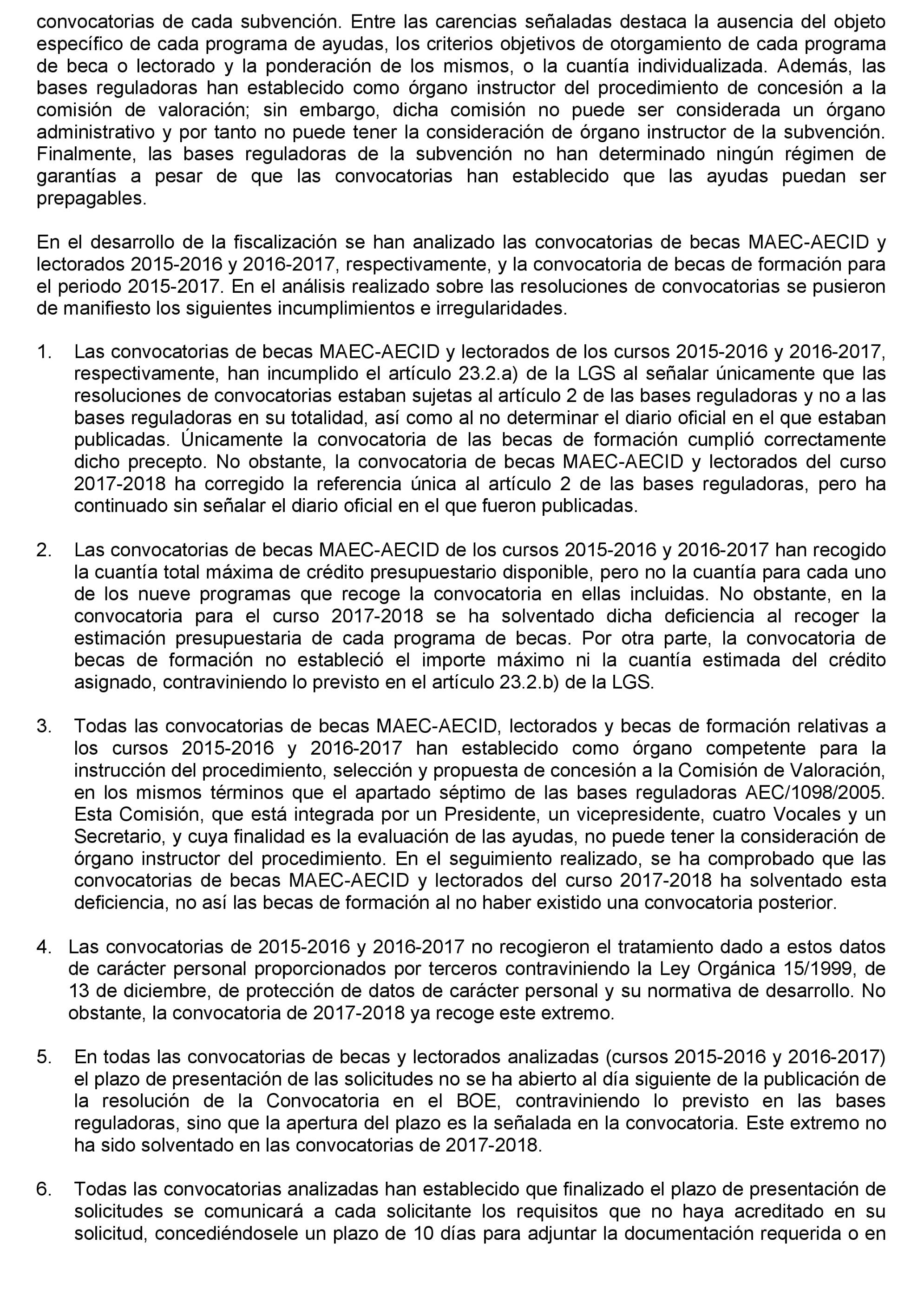 convocatorias de cada subvención. Entre las carencias señaladas destaca la ausencia del objeto específico de cada programa de ayudas, los criterios objetivos de otorgamiento de cada programa de beca o lectorado y la ponderación de los mismos, o la cuantía individualizada. Además, las bases reguladoras han establecido como órgano instructor del procedimiento de concesión a la comisión de valoración; sin embargo, dicha comisión no puede ser considerada un órgano administrativo y por tanto no puede tener la consideración de órgano instructor de la subvención. Finalmente, las bases reguladoras de la subvención no han determinado ningún régimen de garantías a pesar de que las convocatorias han establecido que las ayudas puedan ser prepagables.

En el desarrollo de la fiscalización se han analizado las convocatorias de becas MAEC-AECID y lectorados 2015-2016 y 2016-2017, respectivamente, y la convocatoria de becas de formación para el periodo 2015-2017. En el análisis realizado sobre las resoluciones de convocatorias se pusieron de manifiesto los siguientes incumplimientos e irregularidades.

1. Las convocatorias de becas MAEC-AECID y lectorados de los cursos 2015-2016 y 2016-2017, respectivamente, han incumplido el artículo 23.2.a) de la LGS al señalar únicamente que las resoluciones de convocatorias estaban sujetas al artículo 2 de las bases reguladoras y no a las bases reguladoras en su totalidad, así como al no determinar el diario oficial en el que estaban publicadas. Únicamente la convocatoria de las becas de formación cumplió correctamente dicho precepto. No obstante, la convocatoria de becas MAEC-AECID y lectorados del curso 2017-2018 ha corregido la referencia única al artículo 2 de las bases reguladoras, pero ha continuado sin señalar el diario oficial en el que fueron publicadas.

2. Las convocatorias de becas MAEC-AECID de los cursos 2015-2016 y 2016-2017 han recogido la cuantía total máxima de crédito presupuestario disponible, pero no la cuantía para cada uno de los nueve programas que recoge la convocatoria en ellas incluidas. No obstante, en la convocatoria para el curso 2017-2018 se ha solventado dicha deficiencia al recoger la estimación presupuestaria de cada programa de becas. Por otra parte, la convocatoria de becas de formación no estableció el importe máximo ni la cuantía estimada del crédito asignado, contraviniendo lo previsto en el artículo 23.2.b) de la LGS.

3. Todas las convocatorias de becas MAEC-AECID, lectorados y becas de formación relativas a los cursos 2015-2016 y 2016-2017 han establecido como órgano competente para la instrucción del procedimiento, selección y propuesta de concesión a la Comisión de Valoración, en los mismos términos que el apartado séptimo de las bases reguladoras AEC/1098/2005. Esta Comisión, que está integrada por un Presidente, un vicepresidente, cuatro Vocales y un Secretario, y cuya finalidad es la evaluación de las ayudas, no puede tener la consideración de órgano instructor del procedimiento. En el seguimiento realizado, se ha comprobado que las convocatorias de becas MAEC-AECID y lectorados del curso 2017-2018 ha solventado esta deficiencia, no así las becas de formación al no haber existido una convocatoria posterior.

4. Las convocatorias de 2015-2016 y 2016-2017 no recogieron el tratamiento dado a estos datos de carácter personal proporcionados por terceros contraviniendo la Ley Orgánica 15/1999, de 13 de diciembre, de protección de datos de carácter personal y su normativa de desarrollo. No obstante, la convocatoria de 2017-2018 ya recoge este extremo.

5. En todas las convocatorias de becas y lectorados analizadas (cursos 2015-2016 y 2016-2017) el plazo de presentación de las solicitudes no se ha abierto al día siguiente de la publicación de la resolución de la Convocatoria en el BOE, contraviniendo lo previsto en las bases reguladoras, sino que la apertura del plazo es la señalada en la convocatoria. Este extremo no ha sido solventado en las convocatorias de 2017-2018.

6. Todas las convocatorias analizadas han establecido que finalizado el plazo de presentación de solicitudes se comunicará a cada solicitante los requisitos que no haya acreditado en su solicitud, concediéndosele un plazo de 10 días para adjuntar la documentación requerida o en